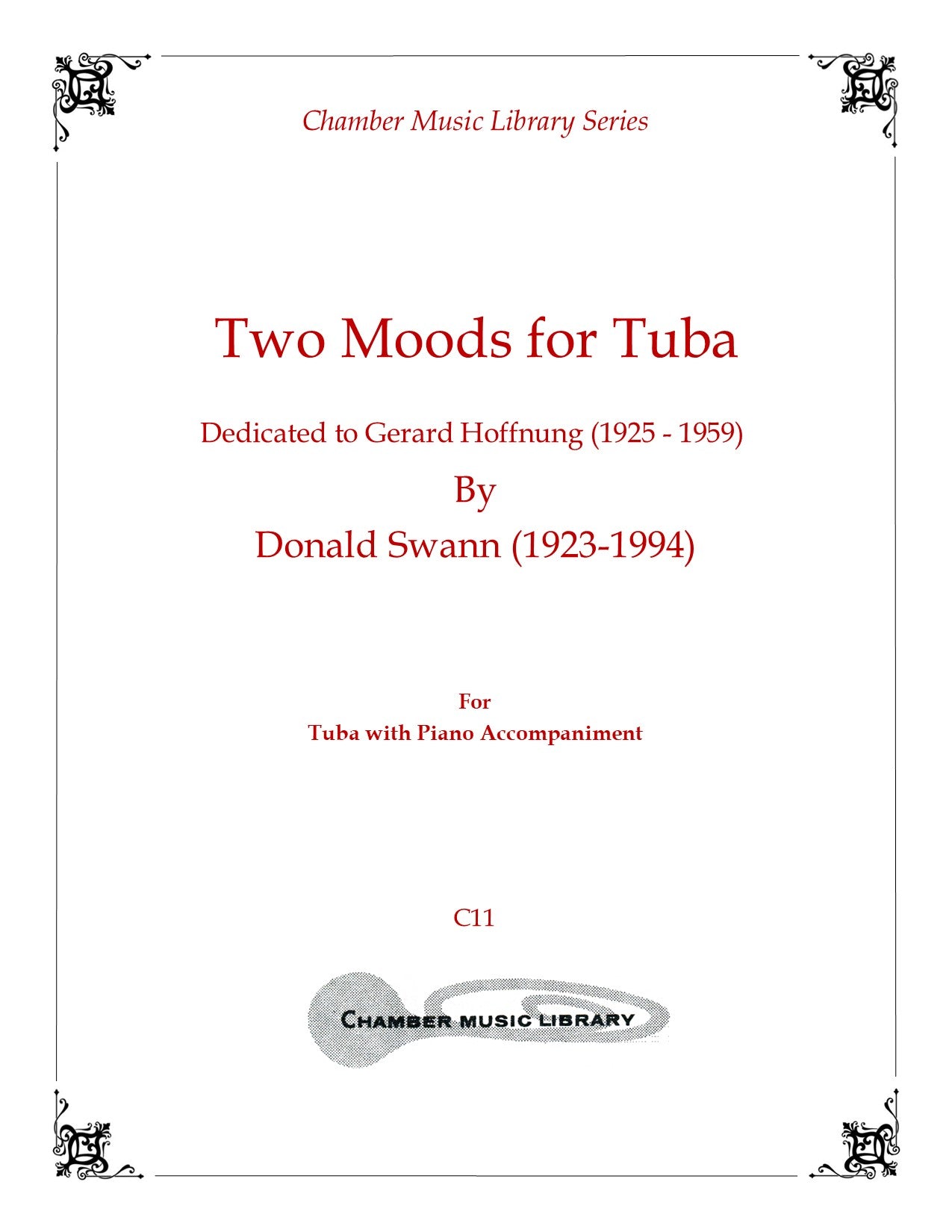 Chamber Music Library Series

Two Moods for Tuba

Dedicated to Gerard Hoffnung (1925 - 1959)

By

Donald Swann (1923-1994)

For

Tuba with Piano Accompaniment

C11

CHAMBER MUSIC LIBRARY